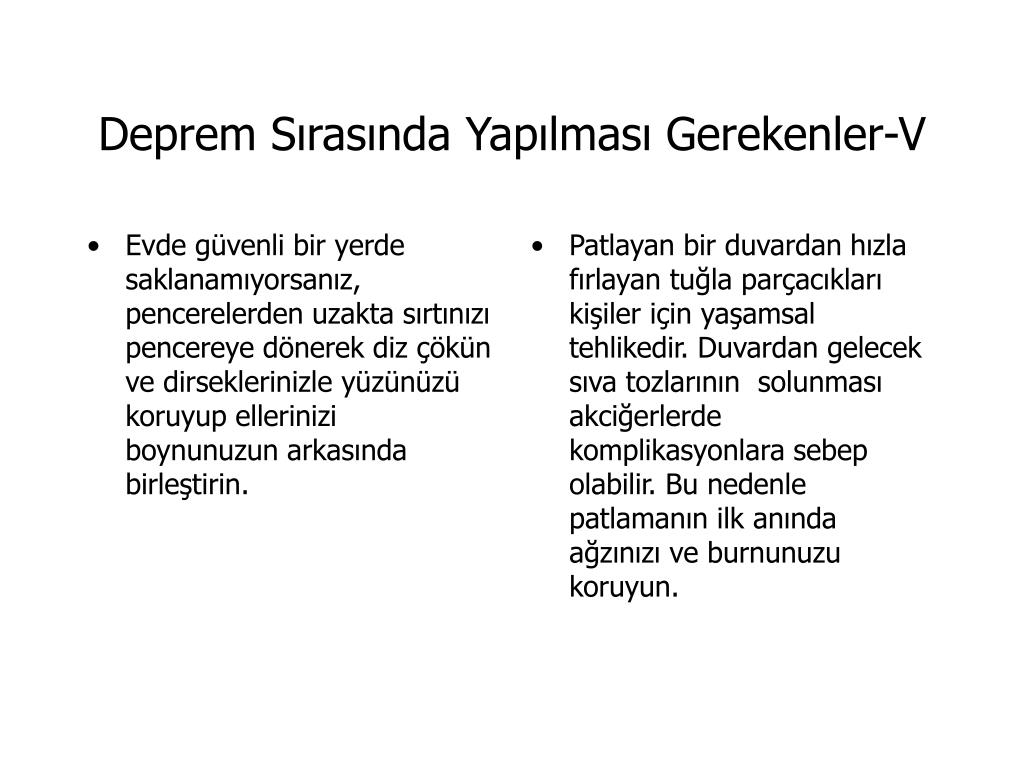 Deprem Sırasında Yapılması Gerekenler-V

• Evde güvenli bir yerde saklanamıyorsanız, pencerelerden uzakta sırtınızı pencereye dönerek diz çökün ve dirseklerinizle yüzünüzü koruyup ellerinizi boynunuzun arkasında birleştirin.

• Patlayan bir duvardan hızla fırlayan tuğla parçacıkları kişiler için yaşamsal tehlikedir. Duvardan gelecek sıva tozlarının solunması akciğerlerde komplikasyonlara sebep olabilir. Bu nedenle patlamanın ilk anında ağzınızı ve burnunuzu koruyun.